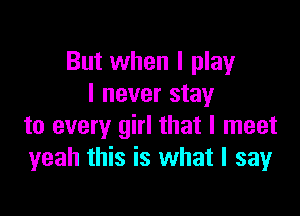 But when I play
I never stay
to every girl that I meet
yeah this is what I say